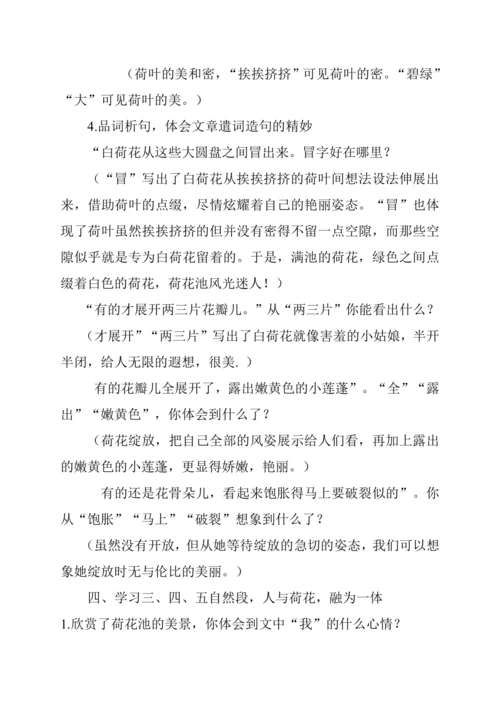 （荷叶的美和密，“挨挨挤挤”可见荷叶的密。“碧绿”“大”可见荷叶的美。）

4.品词析句，体会文章遣词造句的精妙

“白荷花从这些大圆盘之间冒出来。冒字好在哪里？

（“冒”写出了白荷花从挨挨挤挤的荷叶间想法设法伸展出来，借助荷叶的点缀，尽情炫耀着自己的艳丽姿态。“冒”也体现了荷叶虽然挨挨挤挤的但并没有密得不留一点空隙，而那些空隙似乎就是专为白荷花留着的。于是，满池的荷花，绿色之间点缀着白色的荷花，荷花池风光迷人！）

“有的才展开两三片花瓣儿。”从“两三片”你能看出什么？

（才展开”“两三片”写出了白荷花就像害羞的小姑娘，半开半闭，给人无限的遐想，很美.）

有的花瓣儿全展开了，露出嫩黄色的小莲蓬”。“全”“露出”“嫩黄色”，你体会到什么了？

（荷花绽放，把自己全部的风姿展示给人们看，再加上露出的嫩黄色的小莲蓬，更显得娇嫩，艳丽。）

有的还是花骨朵儿，看起来饱胀得马上要破裂似的”。你从“饱胀”“马上”“破裂”想象到什么了？

（虽然没有开放，但从她等待绽放的急切的姿态，我们可以想象她绽放时无与伦比的美丽。）

四、学习三、四、五自然段，人与荷花，融为一体

1.欣赏了荷花池的美景，你体会到文中“我”的什么心情？